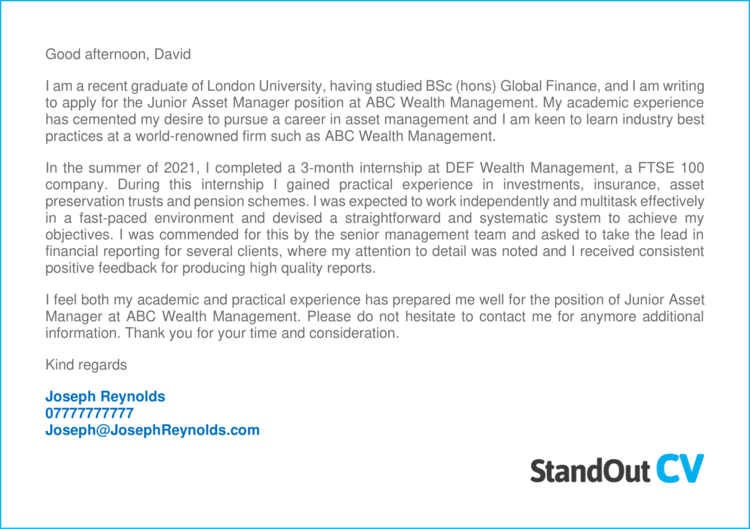 Good afternoon, David

I am a recent graduate of London University, having studied BSc (hons) Global Finance, and I am writing to apply for the Junior Asset Manager position at ABC Wealth Management. My academic experience has cemented my desire to pursue a career in asset management and I am keen to learn industry best practices at a world-renowned firm such as ABC Wealth Management.

In the summer of 2021, I completed a 3-month internship at DEF Wealth Management, a FTSE 100 company. During this internship I gained practical experience in investments, insurance, asset preservation trusts and pension schemes. I was expected to work independently and multitask effectively in a fast-paced environment and devised a straightforward and systematic system to achieve my objectives. I was commended for this by the senior management team and asked to take the lead in financial reporting for several clients, where my attention to detail was noted and I received consistent positive feedback for producing high quality reports.

I feel both my academic and practical experience has prepared me well for the position of Junior Asset Manager at ABC Wealth Management. Please do not hesitate to contact me for anymore additional information. Thank you for your time and consideration.

Kind regards

Joseph Reynolds
07777777777
Joseph@JosephReynolds.com

StandOut CV